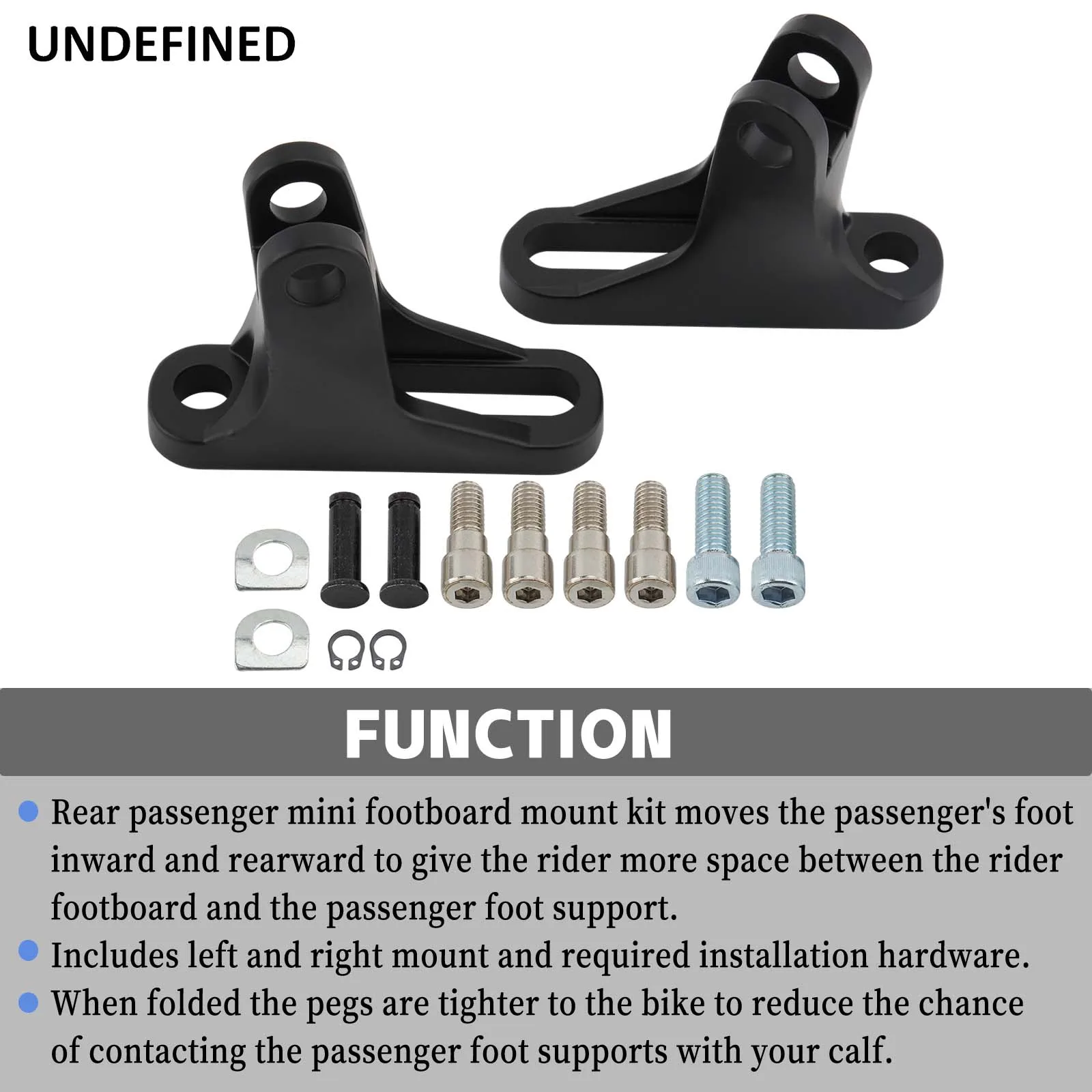 UNDEFINED

FUNCTION

• Rear passenger mini footboard mount kit moves the passenger's foot inward and rearward to give the rider more space between the rider footboard and the passenger foot support.
• Includes left and right mount and required installation hardware.
• When folded the pegs are tighter to the bike to reduce the chance of contacting the passenger foot supports with your calf.